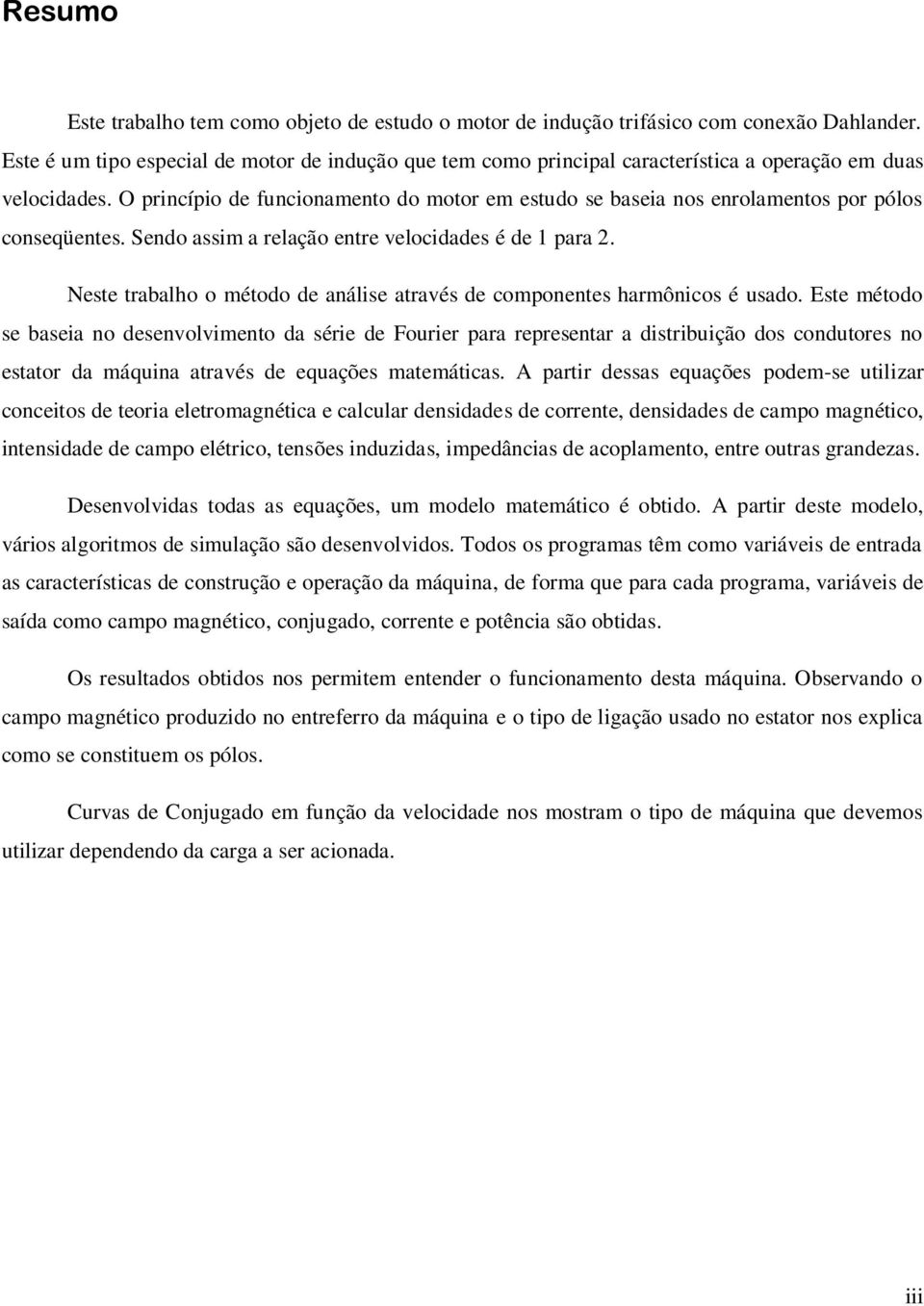 Resumo

Este trabalho tem como objeto de estudo o motor de indução trifásico com conexão Dahlander. Este é um tipo especial de motor de indução que tem como principal característica a operação em duas velocidades. O princípio de funcionamento do motor em estudo se baseia nos enrolamentos por pólos conseqüentes. Sendo assim a relação entre velocidades é de 1 para 2.

Neste trabalho o método de análise através de componentes harmônicos é usado. Este método se baseia no desenvolvimento da série de Fourier para representar a distribuição dos condutores no estator da máquina através de equações matemáticas. A partir dessas equações podem-se utilizar conceitos de teoria eletromagnética e calcular densidades de corrente, densidades de campo magnético, intensidade de campo elétrico, tensões induzidas, impedâncias de acoplamento, entre outras grandezas.

Desenvolvidas todas as equações, um modelo matemático é obtido. A partir deste modelo, vários algoritmos de simulação são desenvolvidos. Todos os programas têm como variáveis de entrada as características de construção e operação da máquina, de forma que para cada programa, variáveis de saída como campo magnético, conjugado, corrente e potência são obtidas.

Os resultados obtidos nos permitem entender o funcionamento desta máquina. Observando o campo magnético produzido no entreferro da máquina e o tipo de ligação usado no estator nos explica como se constituem os pólos.

Curvas de Conjugado em função da velocidade nos mostram o tipo de máquina que devemos utilizar dependendo da carga a ser acionada.

iii